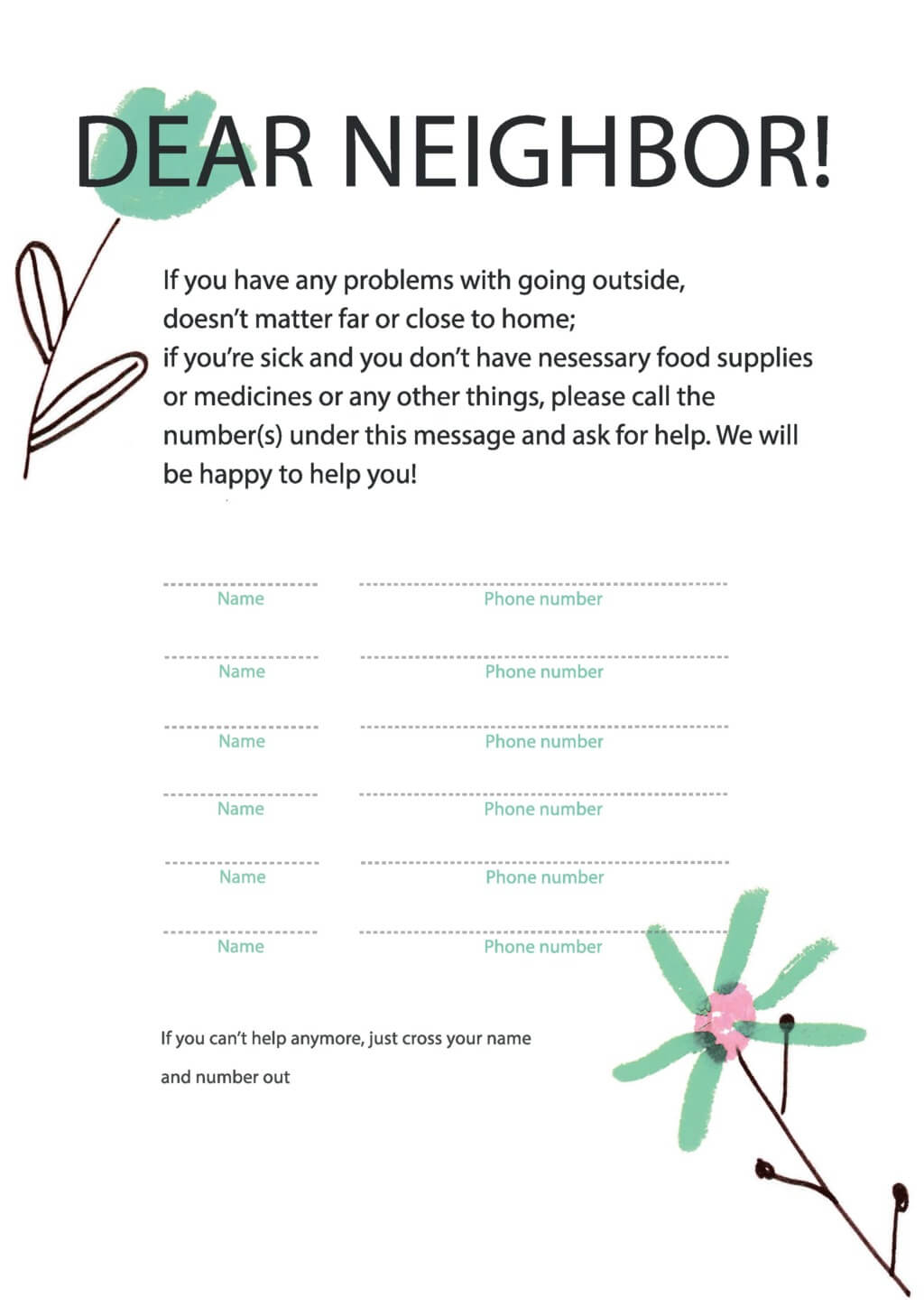 DEAR NEIGHBOR!

If you have any problems with going outside, doesn't matter far or close to home;
if you're sick and you don't have nesessary food supplies or medicines or any other things, please call the number(s) under this message and ask for help. We will be happy to help you!

Name Phone number

Name Phone number

Name Phone number

Name Phone number

Name Phone number

Name Phone number

If you can't help anymore, just cross your name and number out